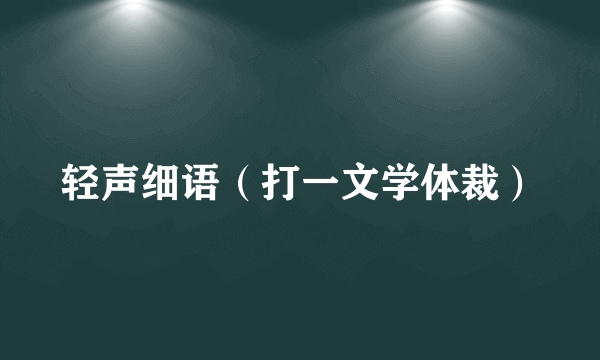 轻声细语（打一文学体裁）